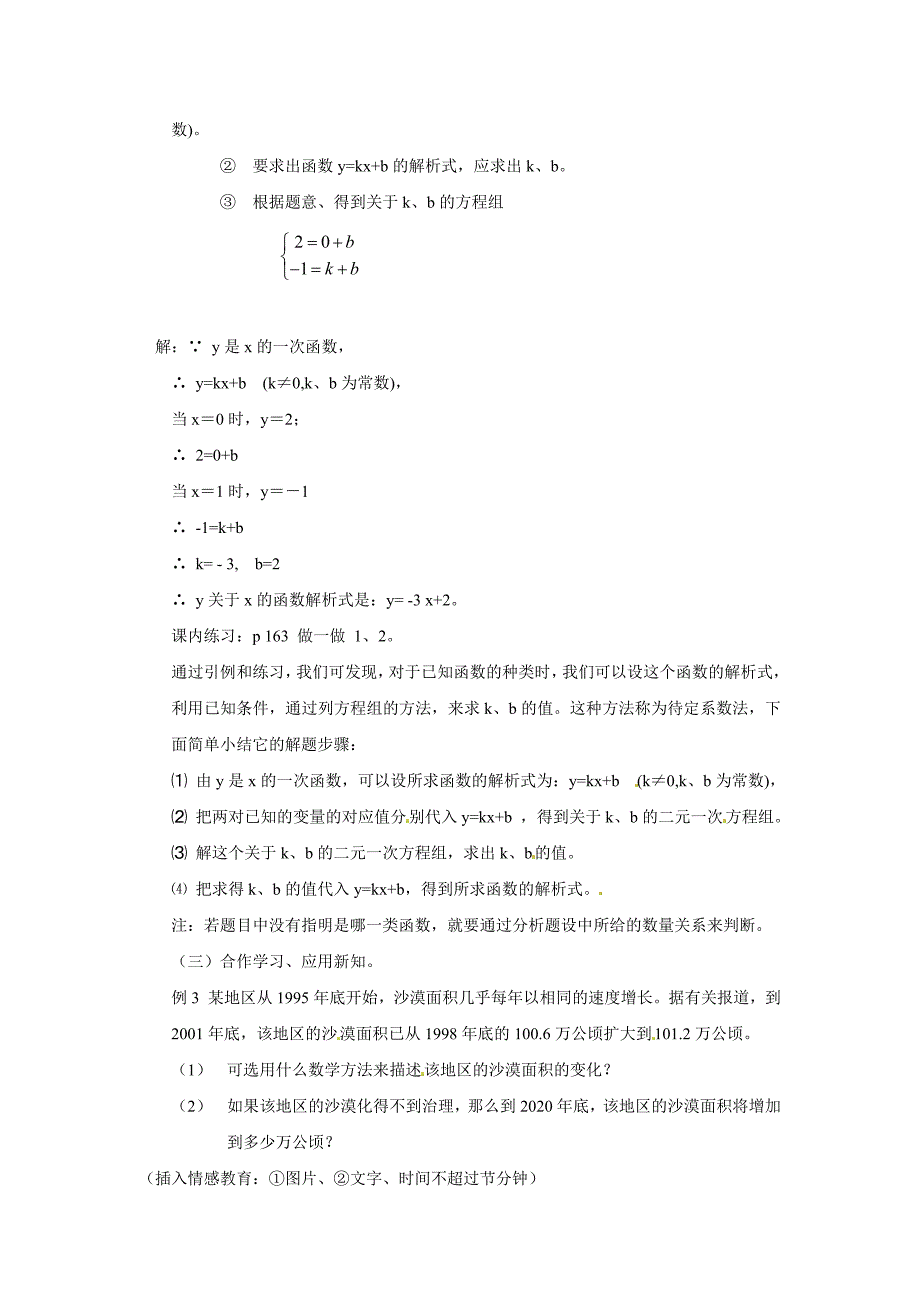 数)。

② 要求出函数 y=kx+b 的解析式，应求出 k、b。

③ 根据题意、得到关于 k、b 的方程组

$\begin{cases} 2=0+b \\ -1=k+b \end{cases}$

解：∵ y 是 x 的一次函数，

∴ y=kx+b (k≠0,k、b 为常数),

当 x＝0 时，y＝2;

∴ 2=0+b

当 x＝1 时，y＝－1

∴ -1=k+b

∴ k= - 3, b=2

∴ y 关于 x 的函数解析式是：y= -3 x+2。

课内练习：p 163 做一做 1、2。

通过引例和练习，我们可发现，对于已知函数的种类时，我们可以设这个函数的解析式，利用已知条件，通过列方程组的方法，来求 k、b 的值。这种方法称为待定系数法，下面简单小结它的解题步骤：

⑴ 由 y 是 x 的一次函数，可以设所求函数的解析式为：y=kx+b (k≠0,k、b 为常数),

⑵ 把两对已知的变量的对应值分别代入 y=kx+b ，得到关于 k、b 的二元一次方程组。

⑶ 解这个关于 k、b 的二元一次方程组，求出 k、b 的值。

⑷ 把求得 k、b 的值代入 y=kx+b，得到所求函数的解析式。

注：若题目中没有指明是哪一类函数，就要通过分析题设中所给的数量关系来判断。

（三）合作学习、应用新知。

例 3 某地区从 1995 年底开始，沙漠面积几乎每年以相同的速度增长。据有关报道，到 2001 年底，该地区的沙漠面积已从 1998 年底的 100.6 万公顷扩大到 101.2 万公顷。

（1） 可选用什么数学方法来描述该地区的沙漠面积的变化？

（2） 如果该地区的沙漠化得不到治理，那么到 2020 年底，该地区的沙漠面积将增加到多少万公顷？

（插入情感教育：①图片、②文字、时间不超过节分钟）